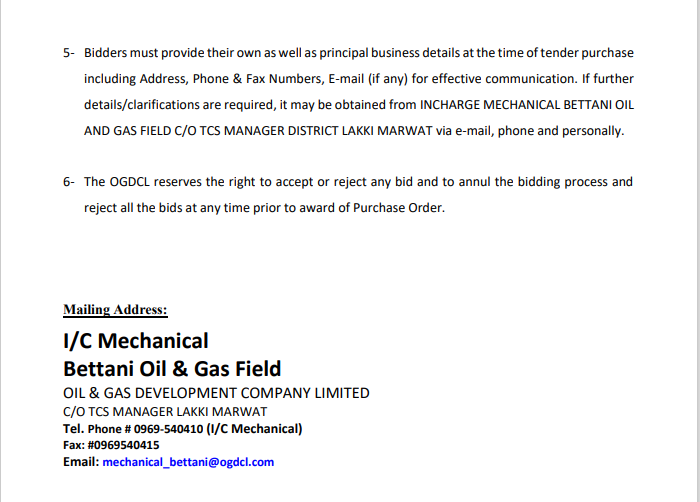 5- Bidders must provide their own as well as principal business details at the time of tender purchase including Address, Phone & Fax Numbers, E-mail (if any) for effective communication. If further details/clarifications are required, it may be obtained from INCHARGE MECHANICAL BETTANI OIL AND GAS FIELD C/O TCS MANAGER DISTRICT LAKKI MARWAT via e-mail, phone and personally.

6- The OGDCL reserves the right to accept or reject any bid and to annul the bidding process and reject all the bids at any time prior to award of Purchase Order.

Mailing Address:

I/C Mechanical
Bettani Oil & Gas Field
OIL & GAS DEVELOPMENT COMPANY LIMITED
C/O TCS MANAGER LAKKI MARWAT
Tel. Phone # 0969-540410 (I/C Mechanical)
Fax: #0969540415
Email: mechanical_bettani@ogdcl.com